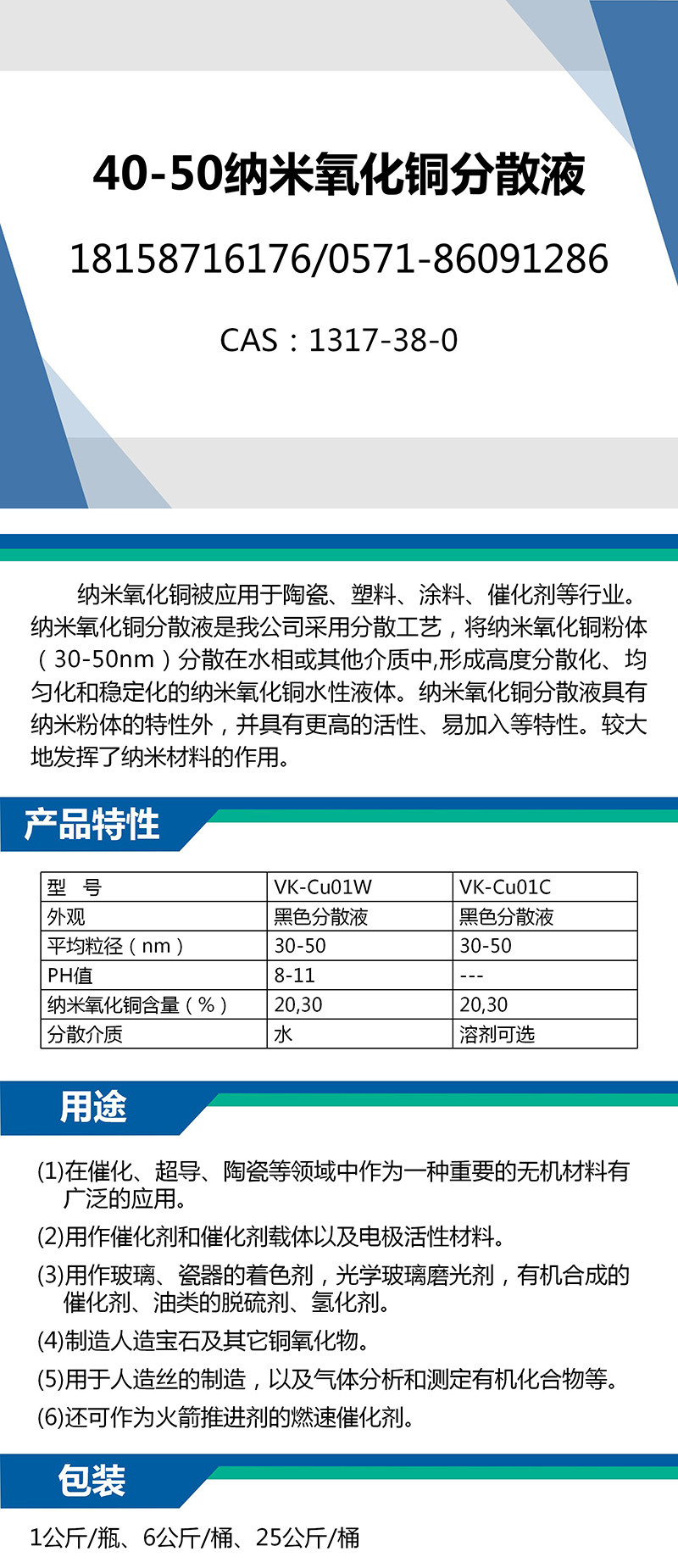 40-50纳米氧化铜分散液

18158716176/0571-86091286

CAS：1317-38-0

纳米氧化铜被应用于陶瓷、塑料、涂料、催化剂等行业。纳米氧化铜分散液是我公司采用分散工艺，将纳米氧化铜粉体（30-50nm）分散在水相或其他介质中,形成高度分散化、均匀化和稳定化的纳米氧化铜水性液体。纳米氧化铜分散液具有纳米粉体的特性外，并具有更高的活性、易加入等特性。较大地发挥了纳米材料的作用。

产品特性

| 型 号 | VK-Cu01W | VK-Cu01C |
|---|---|---|
| 外观 | 黑色分散液 | 黑色分散液 |
| 平均粒径（nm） | 30-50 | 30-50 |
| PH值 | 8-11 | --- |
| 纳米氧化铜含量（%） | 20,30 | 20,30 |
| 分散介质 | 水 | 溶剂可选 |

用途

(1)在催化、超导、陶瓷等领域中作为一种重要的无机材料有广泛的应用。

(2)用作催化剂和催化剂载体以及电极活性材料。

(3)用作玻璃、瓷器的着色剂，光学玻璃磨光剂，有机合成的催化剂、油类的脱硫剂、氢化剂。

(4)制造人造宝石及其它铜氧化物。

(5)用于人造丝的制造，以及气体分析和测定有机化合物等。

(6)还可作为火箭推进剂的燃速催化剂。

包装

1公斤/瓶、6公斤/桶、25公斤/桶